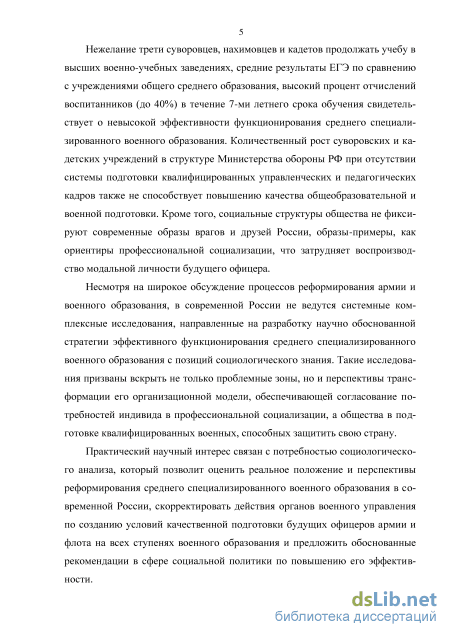 5

Нежелание трети суворовцев, нахимовцев и кадетов продолжать учебу в высших военно-учебных заведениях, средние результаты ЕГЭ по сравнению с учреждениями общего среднего образования, высокий процент отчислений воспитанников (до 40%) в течение 7-ми летнего срока обучения свидетельствует о невысокой эффективности функционирования среднего специализированного военного образования. Количественный рост суворовских и кадетских учреждений в структуре Министерства обороны РФ при отсутствии системы подготовки квалифицированных управленческих и педагогических кадров также не способствует повышению качества общеобразовательной и военной подготовки. Кроме того, социальные структуры общества не фиксируют современные образы врагов и друзей России, образы-примеры, как ориентиры профессиональной социализации, что затрудняет воспроизводство модальной личности будущего офицера.

Несмотря на широкое обсуждение процессов реформирования армии и военного образования, в современной России не ведутся системные комплексные исследования, направленные на разработку научно обоснованной стратегии эффективного функционирования среднего специализированного военного образования с позиций социологического знания. Такие исследования призваны вскрыть не только проблемные зоны, но и перспективы трансформации его организационной модели, обеспечивающей согласование потребностей индивида в профессиональной социализации, а общества в подготовке квалифицированных военных, способных защитить свою страну.

Практический научный интерес связан с потребностью социологического анализа, который позволит оценить реальное положение и перспективы реформирования среднего специализированного военного образования в современной России, скорректировать действия органов военного управления по созданию условий качественной подготовки будущих офицеров армии и флота на всех ступенях военного образования и предложить обоснованные рекомендации в сфере социальной политики по повышению его эффективности.

dsLib.net
библиотека диссертаций